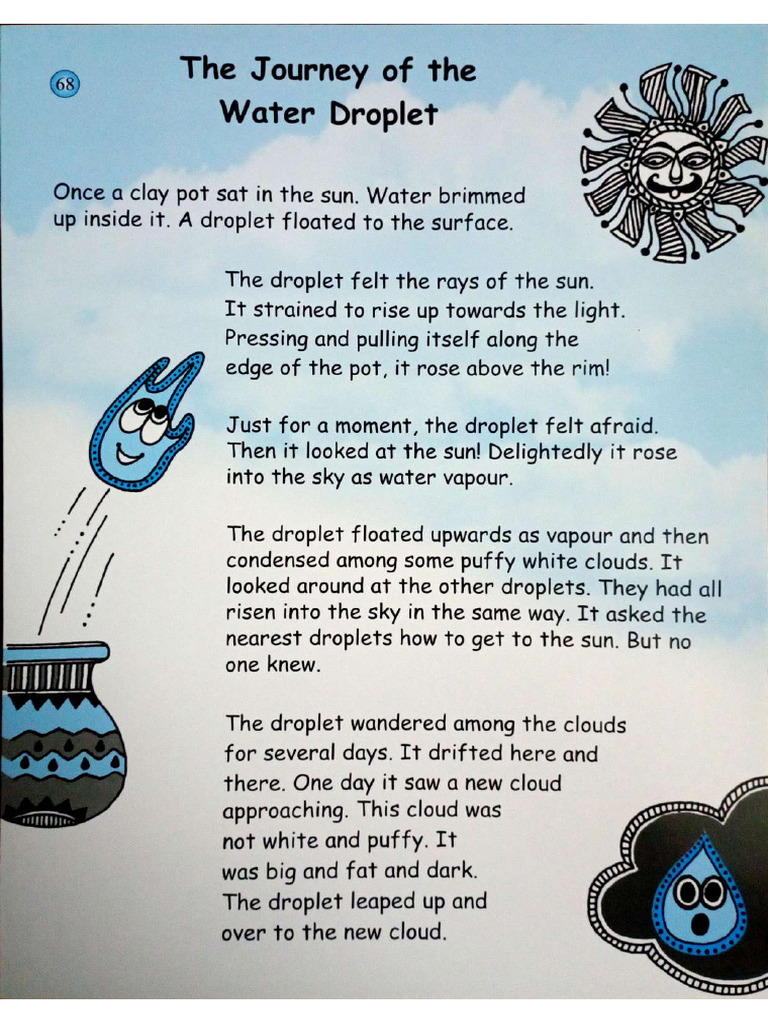 68

The Journey of the Water Droplet

Once a clay pot sat in the sun. Water brimmed up inside it. A droplet floated to the surface.

The droplet felt the rays of the sun. It strained to rise up towards the light. Pressing and pulling itself along the edge of the pot, it rose above the rim!

Just for a moment, the droplet felt afraid. Then it looked at the sun! Delightedly it rose into the sky as water vapour.

The droplet floated upwards as vapour and then condensed among some puffy white clouds. It looked around at the other droplets. They had all risen into the sky in the same way. It asked the nearest droplets how to get to the sun. But no one knew.

The droplet wandered among the clouds for several days. It drifted here and there. One day it saw a new cloud approaching. This cloud was not white and puffy. It was big and fat and dark. The droplet leaped up and over to the new cloud.